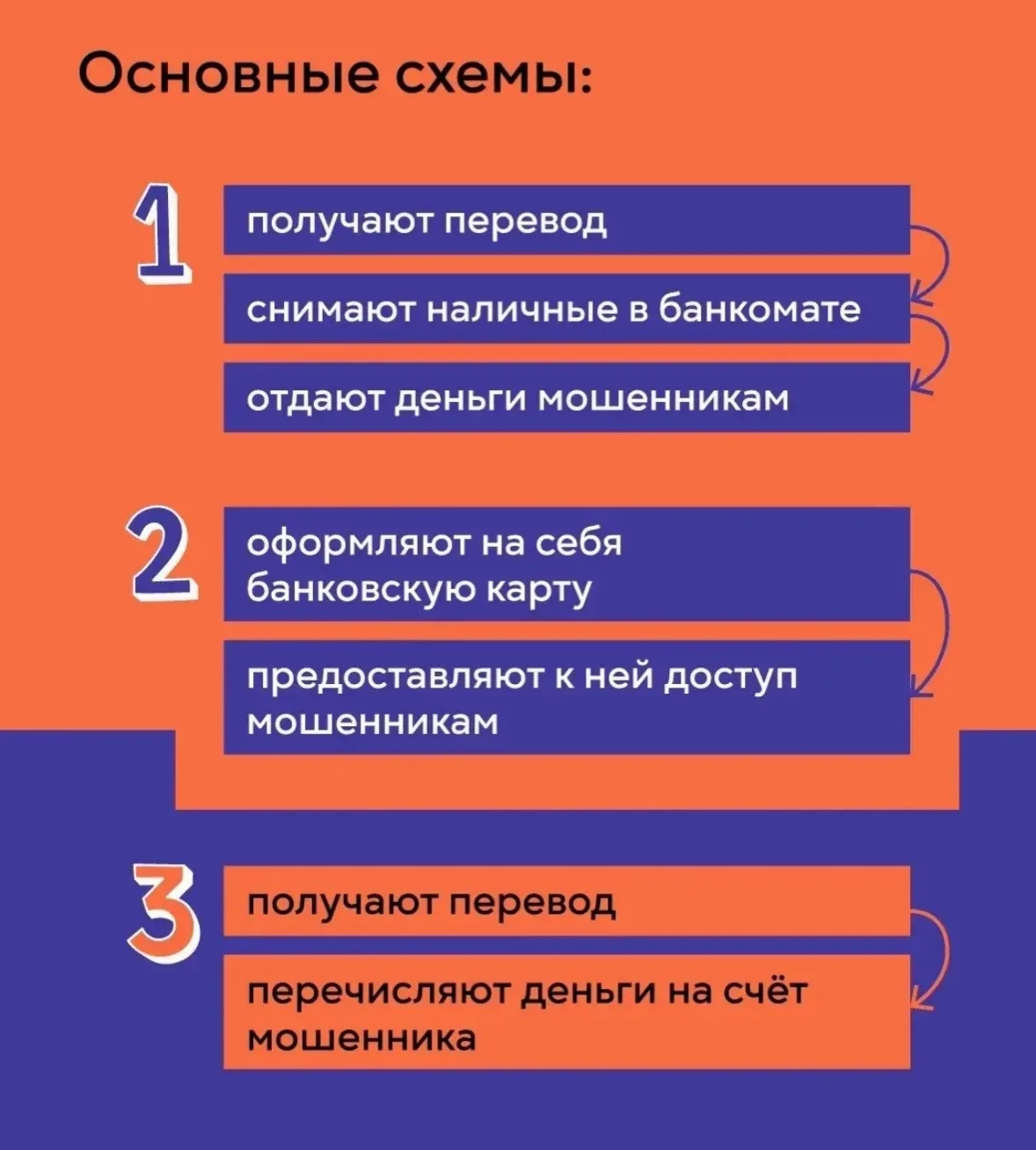 Основные схемы:

1

получают перевод

снимают наличные в банкомате

отдают деньги мошенникам

2

оформляют на себя банковскую карту

предоставляют к ней доступ мошенникам

3

получают перевод

перечисляют деньги на счёт мошенника